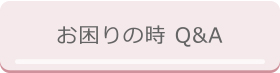 お困りの時 Q&A